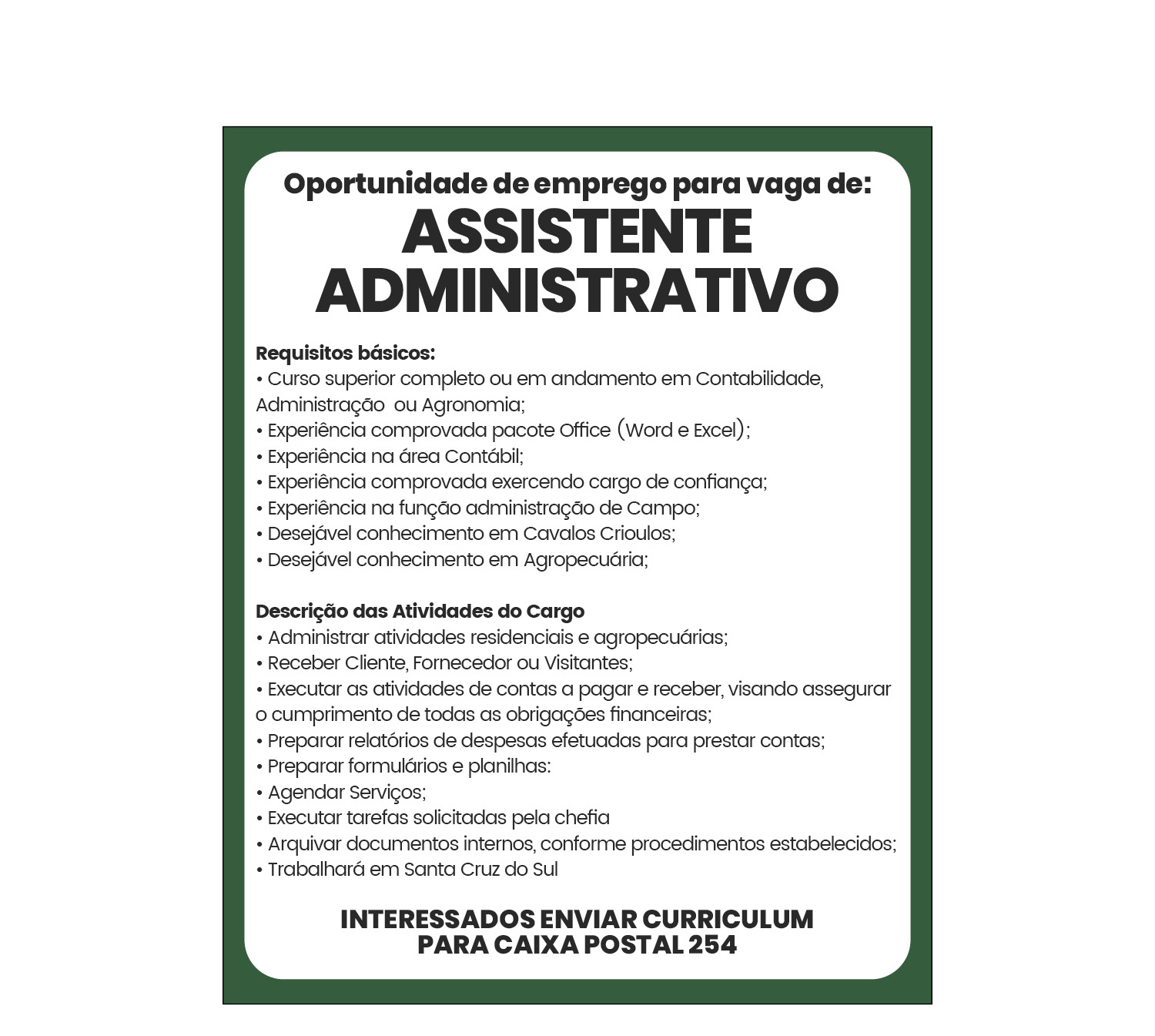 Oportunidade de emprego para vaga de:
ASSISTENTE ADMINISTRATIVO

Requisitos básicos:
• Curso superior completo ou em andamento em Contabilidade, Administração ou Agronomia;
• Experiência comprovada pacote Office (Word e Excel);
• Experiência na área Contábil;
• Experiência comprovada exercendo cargo de confiança;
• Experiência na função administração de Campo;
• Desejável conhecimento em Cavalos Crioulos;
• Desejável conhecimento em Agropecuária;

Descrição das Atividades do Cargo
• Administrar atividades residenciais e agropecuárias;
• Receber Cliente, Fornecedor ou Visitantes;
• Executar as atividades de contas a pagar e receber, visando assegurar o cumprimento de todas as obrigações financeiras;
• Preparar relatórios de despesas efetuadas para prestar contas;
• Preparar formulários e planilhas:
• Agendar Serviços;
• Executar tarefas solicitadas pela chefia
• Arquivar documentos internos, conforme procedimentos estabelecidos;
• Trabalhará em Santa Cruz do Sul

INTERESSADOS ENVIAR CURRICULUM PARA CAIXA POSTAL 254